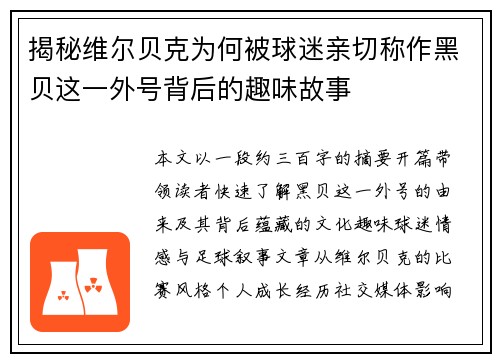 揭秘维尔贝克为何被球迷亲切称作黑贝这一外号背后的趣味故事

本文以一段约三百字的摘要开篇带领读者快速了解黑贝这一外号的由来及其背后蕴藏的文化趣味球迷情感与足球叙事文章从维尔贝克的比赛风格个人成长经历社交媒体影响